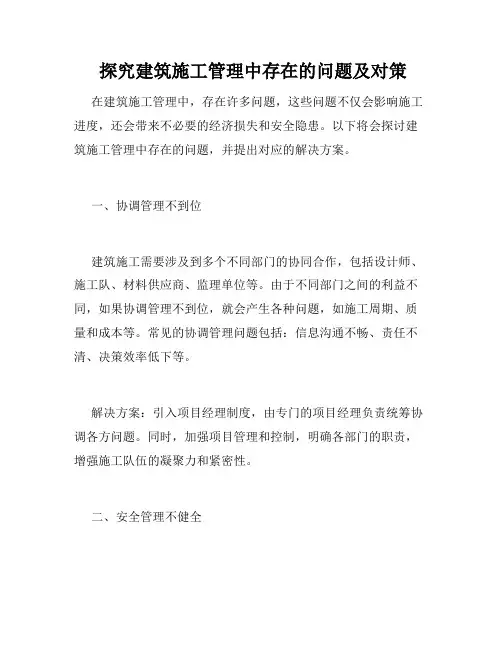 探究建筑施工管理中存在的问题及对策

在建筑施工管理中，存在许多问题，这些问题不仅会影响施工进度，还会带来不必要的经济损失和安全隐患。以下将会探讨建筑施工管理中存在的问题，并提出对应的解决方案。

一、协调管理不到位

建筑施工需要涉及到多个不同部门的协同合作，包括设计师、施工队、材料供应商、监理单位等。由于不同部门之间的利益不同，如果协调管理不到位，就会产生各种问题，如施工周期、质量和成本等。常见的协调管理问题包括：信息沟通不畅、责任不清、决策效率低下等。

解决方案：引入项目经理制度，由专门的项目经理负责统筹协调各方问题。同时，加强项目管理和控制，明确各部门的职责，增强施工队伍的凝聚力和紧密性。

二、安全管理不健全